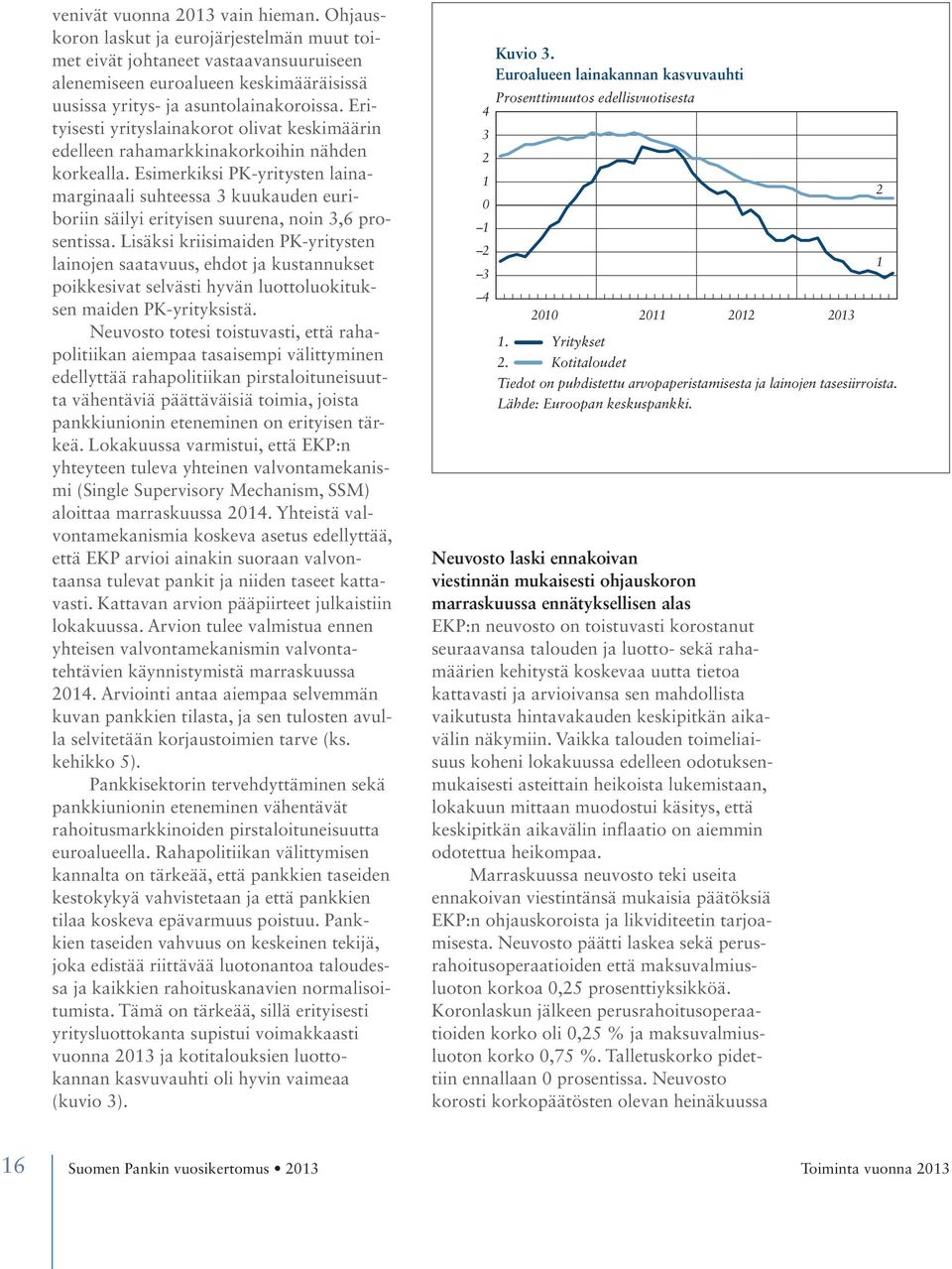 venivät vuonna 2013 vain hieman. Ohjauskoron laskut ja eurojärjestelmän muut toimet eivät johtaneet vastaavansuuruiseen alenemiseen euroalueen keskimääräisissä uusissa yritys- ja asuntolainakoroissa. Erityisesti yrityslainakorot olivat keskimäärin edelleen rahamarkkinakorkoihin nähden korkealla. Esimerkiksi PK-yritysten lainamarginaali suhteessa 3 kuukauden euriboriin säilyi erityisen suurena, noin 3,6 prosentissa. Lisäksi kriisimaiden PK-yritysten lainojen saatavuus, ehdot ja kustannukset poikkesivat selvästi hyvän luottoluokituksen maiden PK-yrityksistä.

Neuvosto totesi toistuvasti, että rahapolitiikan aiempaa tasaisempi välittyminen edellyttää rahapolitiikan pirstaloituneisuutta vähentäviä päättäväisiä toimia, joista pankkiunionin eteneminen on erityisen tärkeä. Lokakuussa varmistui, että EKP:n yhteyteen tuleva yhteinen valvontamekanismi (Single Supervisory Mechanism, SSM) aloittaa marraskuussa 2014. Yhteistä valvontamekanismia koskeva asetus edellyttää, että EKP arvioi ainakin suoraan valvontaansa tulevat pankit ja niiden taseet kattavasti. Kattavan arvion pääpiirteet julkaistiin lokakuussa. Arvion tulee valmistua ennen yhteisen valvontamekanismin valvontatehtävien käynnistymistä marraskuussa 2014. Arviointi antaa aiempaa selvemmän kuvan pankkien tilasta, ja sen tulosten avulla selvitetään korjaustoimien tarve (ks. kehikko 5).

Pankkisektorin tervehdyttäminen sekä pankkiunionin eteneminen vähentävät rahoitusmarkkinoiden pirstaloituneisuutta euroalueella. Rahapolitiikan välittymisen kannalta on tärkeää, että pankkien taseiden kestokykyä vahvistetaan ja että pankkien tilaa koskeva epävarmuus poistuu. Pankkien taseiden vahvuus on keskeinen tekijä, joka edistää riittävää luotonantoa taloudessa ja kaikkien rahoituskanavien normalisoitumista. Tämä on tärkeää, sillä erityisesti yritysluottokanta supistui voimakkaasti vuonna 2013 ja kotitalouksien luottokannan kasvuvauhti oli hyvin vaimeaa (kuvio 3).

Kuvio 3.
Euroalueen lainakannan kasvuvauhti
Prosenttimuutos edellisvuotisesta
4
3
2
1
0
–1
–2
–3
–4
2
1
2010 2011 2012 2013
1. Yritykset
2. Kotitaloudet
Tiedot on puhdistettu arvopaperistamisesta ja lainojen tasesiirroista.
Lähde: Euroopan keskuspankki.

Neuvosto laski ennakoivan viestinnän mukaisesti ohjauskoron marraskuussa ennätyksellisen alas
EKP:n neuvosto on toistuvasti korostanut seuraavansa talouden ja luotto- sekä rahamäärien kehitystä koskevaa uutta tietoa kattavasti ja arvioivansa sen mahdollista vaikutusta hintavakauden keskipitkän aikavälin näkymiin. Vaikka talouden toimeliaisuus koheni lokakuussa edelleen odotuksenmukaisesti asteittain heikoista lukemistaan, lokakuun mittaan muodostui käsitys, että keskipitkän aikavälin inflaatio on aiemmin odotettua heikompaa.

Marraskuussa neuvosto teki useita ennakoivan viestintänsä mukaisia päätöksiä EKP:n ohjauskoroista ja likviditeetin tarjoamisesta. Neuvosto päätti laskea sekä perusrahoitusoperaatioiden että maksuvalmiusluoton korkoa 0,25 prosenttiyksikköä. Koronlaskun jälkeen perusrahoitusoperaatioiden korko oli 0,25 % ja maksuvalmiusluoton korko 0,75 %. Talletuskorko pidettiin ennallaan 0 prosentissa. Neuvosto korosti korkopäätösten olevan heinäkuussa

16 Suomen Pankin vuosikertomus • 2013 Toiminta vuonna 2013